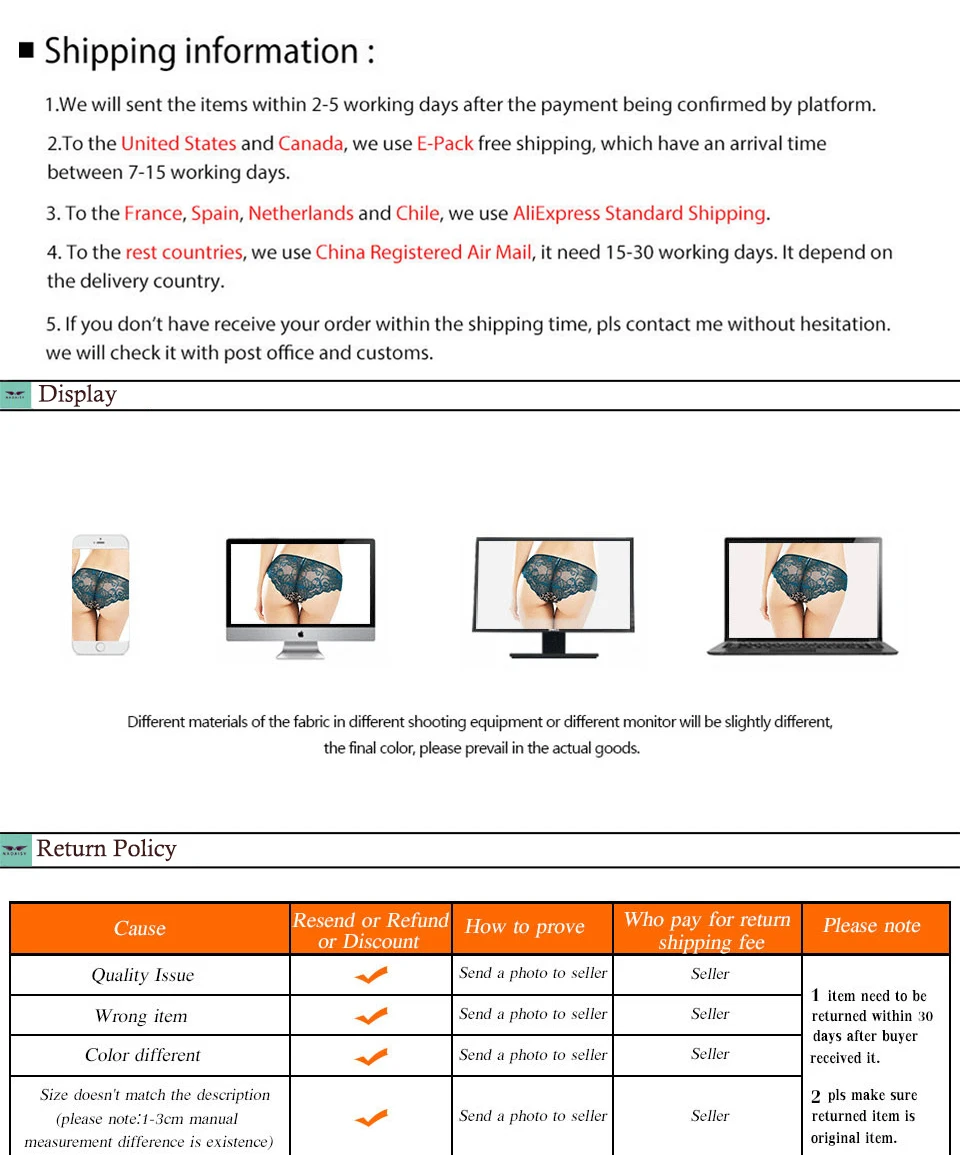 ■ Shipping information :

1.We will sent the items within 2-5 working days after the payment being confirmed by platform.

2.To the United States and Canada, we use E-Pack free shipping, which have an arrival time between 7-15 working days.

3. To the France, Spain, Netherlands and Chile, we use AliExpress Standard Shipping.

4. To the rest countries, we use China Registered Air Mail, it need 15-30 working days. It depend on the delivery country.

5. If you don't have receive your order within the shipping time, pls contact me without hesitation. we will check it with post office and customs.

Display

Different materials of the fabric in different shooting equipment or different monitor will be slightly different, the final color, please prevail in the actual goods.

Return Policy

| Cause | Resend or Refund or Discount | How to prove | Who pay for return shipping fee | Please note |
|---|---|---|---|---|
| Quality Issue | ✔ | Send a photo to seller | Seller | 1 item need to be returned within 30 days after buyer received it. 2 pls make sure returned item is original item. |
| Wrong item | ✔ | Send a photo to seller | Seller | |
| Color different | ✔ | Send a photo to seller | Seller | |
| Size doesn't match the description (please note:1-3cm manual measurement difference is existence) | ✔ | Send a photo to seller | Seller | |